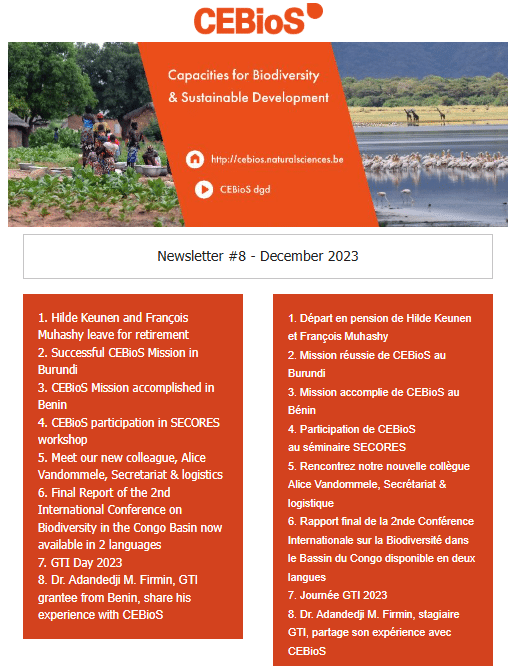 CEBioS

Capacities for Biodiversity & Sustainable Development

http://cebios.naturalsciences.be

CEBioS dgd

Newsletter #8 - December 2023

1. Hilde Keunen and François Muhashy leave for retirement
2. Successful CEBioS Mission in Burundi
3. CEBioS Mission accomplished in Benin
4. CEBioS participation in SECORES workshop
5. Meet our new colleague, Alice Vandommele, Secretariat & logistics
6. Final Report of the 2nd International Conference on Biodiversity in the Congo Basin now available in 2 languages
7. GTI Day 2023
8. Dr. Adandedji M. Firmin, GTI grantee from Benin, share his experience with CEBioS

1. Départ en pension de Hilde Keunen et François Muhashy
2. Mission réussie de CEBioS au Burundi
3. Mission accomplie de CEBioS au Bénin
4. Participation de CEBioS au séminaire SECORES
5. Rencontrez notre nouvelle collègue Alice Vandommele, Secrétariat & logistique
6. Rapport final de la 2nde Conférence Internationale sur la Biodiversité dans le Bassin du Congo disponible en deux langues
7. Journée GTI 2023
8. Dr. Adandedji M. Firmin, stagiaire GTI, partage son expérience avec CEBioS